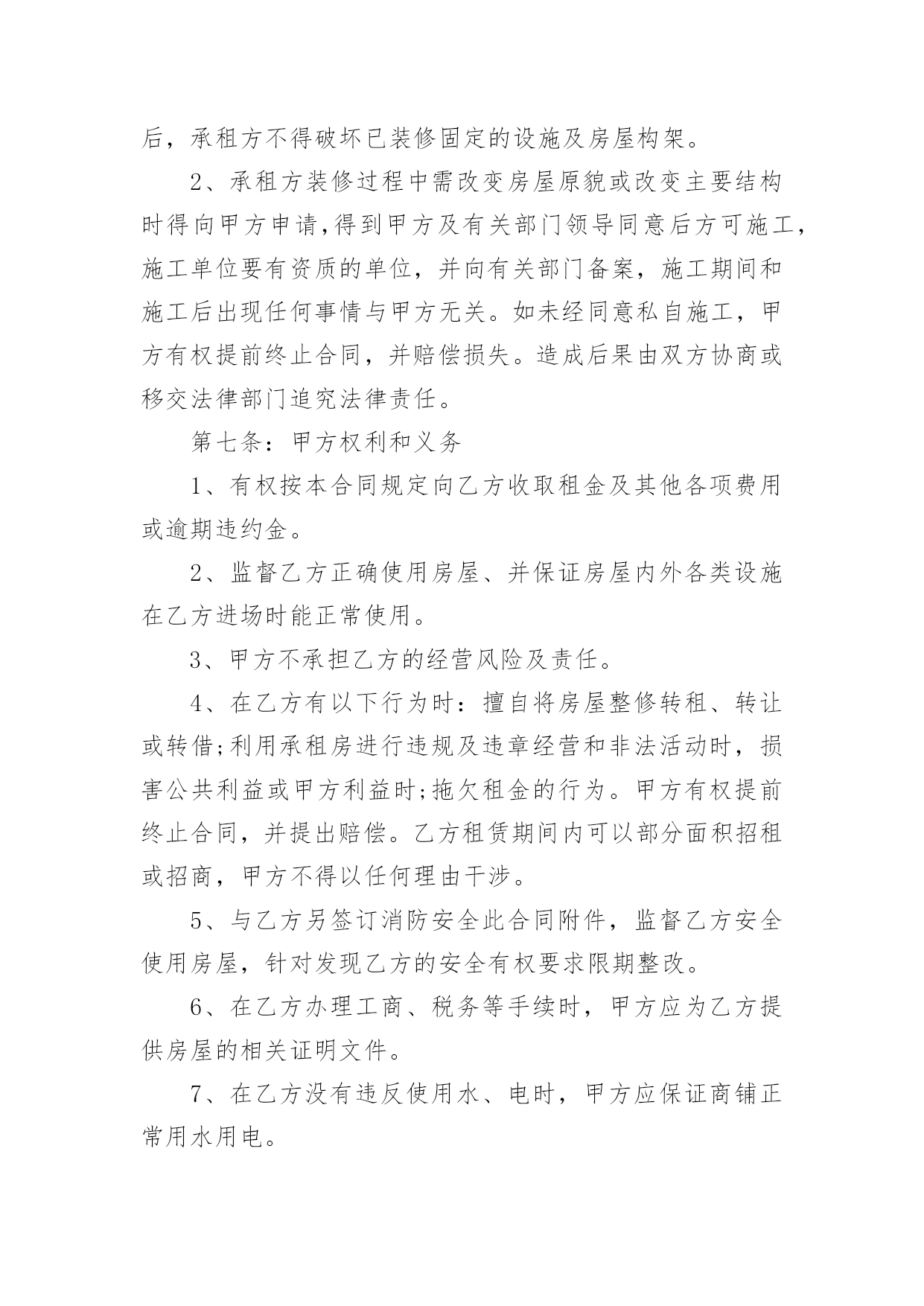 后，承租方不得破坏已装修固定的设施及房屋构架。

2、承租方装修过程中需改变房屋原貌或改变主要结构时得向甲方申请,得到甲方及有关部门领导同意后方可施工，施工单位要有资质的单位，并向有关部门备案，施工期间和施工后出现任何事情与甲方无关。如未经同意私自施工，甲方有权提前终止合同，并赔偿损失。造成后果由双方协商或移交法律部门追究法律责任。

第七条：甲方权利和义务

1、有权按本合同规定向乙方收取租金及其他各项费用或逾期违约金。

2、监督乙方正确使用房屋、并保证房屋内外各类设施在乙方进场时能正常使用。

3、甲方不承担乙方的经营风险及责任。

4、在乙方有以下行为时：擅自将房屋整修转租、转让或转借;利用承租房进行违规及违章经营和非法活动时，损害公共利益或甲方利益时;拖欠租金的行为。甲方有权提前终止合同，并提出赔偿。乙方租赁期间内可以部分面积招租或招商，甲方不得以任何理由干涉。

5、与乙方另签订消防安全此合同附件，监督乙方安全使用房屋，针对发现乙方的安全有权要求限期整改。

6、在乙方办理工商、税务等手续时，甲方应为乙方提供房屋的相关证明文件。

7、在乙方没有违反使用水、电时，甲方应保证商铺正常用水用电。